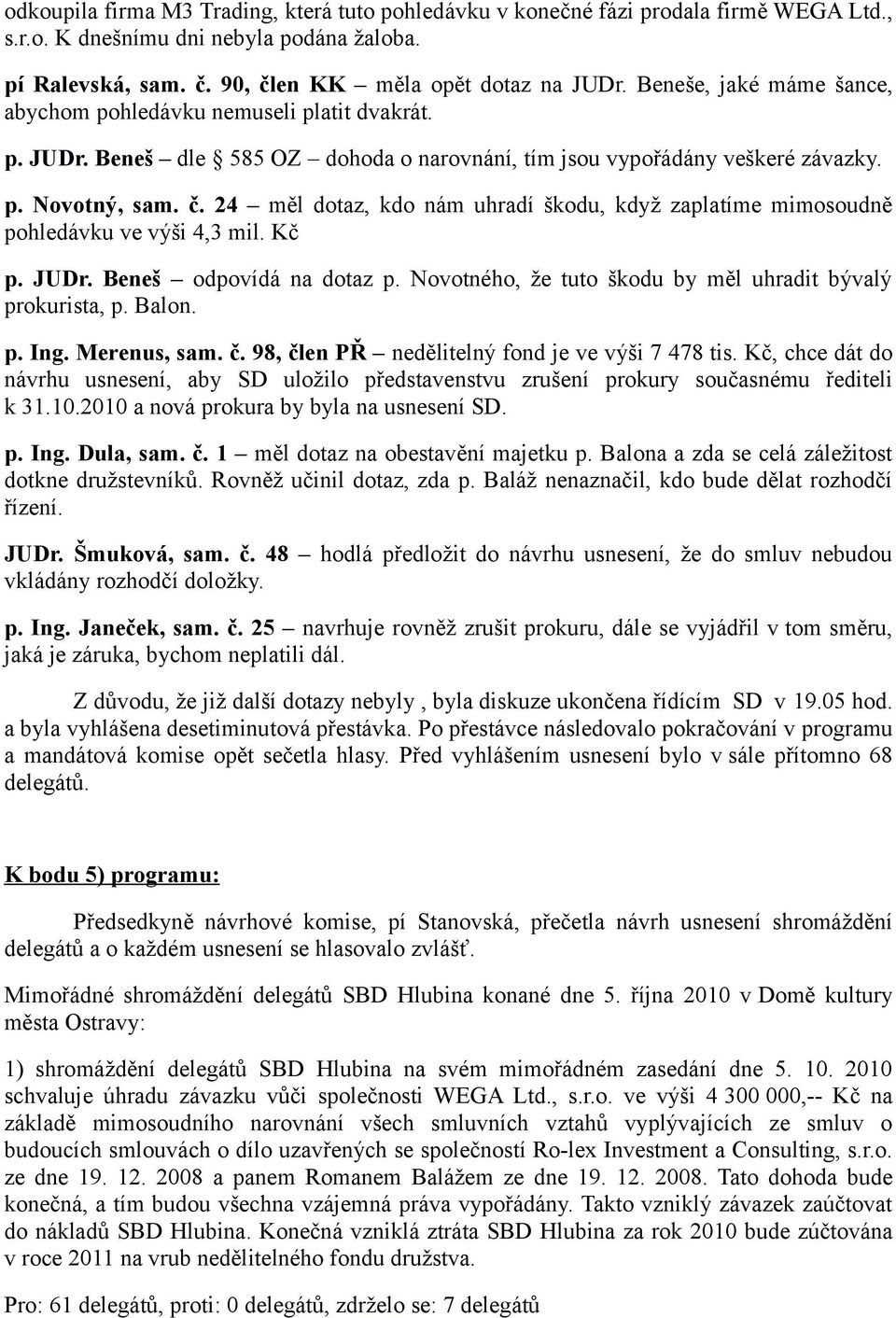 odkoupila firma M3 Trading, která tuto pohledávku v konečné fázi prodala firmě WEGA Ltd., s.r.o. K dnešnímu dni nebyla podána žaloba.

pí Ralevská, sam. č. 90, člen KK – měla opět dotaz na JUDr. Beneše, jaké máme šance, abychom pohledávku nemuseli platit dvakrát.

p. JUDr. Beneš – dle § 585 OZ – dohoda o narovnání, tím jsou vypořádány veškeré závazky.

p. Novotný, sam. č. 24 – měl dotaz, kdo nám uhradí škodu, když zaplatíme mimosoudně pohledávku ve výši 4,3 mil. Kč

p. JUDr. Beneš – odpovídá na dotaz p. Novotného, že tuto škodu by měl uhradit bývalý prokurista, p. Balon.

p. Ing. Merenus, sam. č. 98, člen PŘ – nedělitelný fond je ve výši 7 478 tis. Kč, chce dát do návrhu usnesení, aby SD uložilo představenstvu zrušení prokury současnému řediteli k 31.10.2010 a nová prokura by byla na usnesení SD.

p. Ing. Dula, sam. č. 1 – měl dotaz na obestavění majetku p. Balona a zda se celá záležitost dotkne družstevníků. Rovněž učinil dotaz, zda p. Baláž nenaznačil, kdo bude dělat rozhodčí řízení.

JUDr. Šmuková, sam. č. 48 – hodlá předložit do návrhu usnesení, že do smluv nebudou vkládány rozhodčí doložky.

p. Ing. Janeček, sam. č. 25 – navrhuje rovněž zrušit prokuru, dále se vyjádřil v tom směru, jaká je záruka, bychom neplatili dál.

Z důvodu, že již další dotazy nebyly , byla diskuze ukončena řídícím SD v 19.05 hod. a byla vyhlášena desetiminutová přestávka. Po přestávce následovalo pokračování v programu a mandátová komise opět sečetla hlasy. Před vyhlášením usnesení bylo v sále přítomno 68 delegátů.

K bodu 5) programu:

Předsedkyně návrhové komise, pí Stanovská, přečetla návrh usnesení shromáždění delegátů a o každém usnesení se hlasovalo zvlášť.

Mimořádné shromáždění delegátů SBD Hlubina konané dne 5. října 2010 v Domě kultury města Ostravy:

1) shromáždění delegátů SBD Hlubina na svém mimořádném zasedání dne 5. 10. 2010 schvaluje úhradu závazku vůči společnosti WEGA Ltd., s.r.o. ve výši 4 300 000,-- Kč na základě mimosoudního narovnání všech smluvních vztahů vyplývajících ze smluv o budoucích smlouvách o dílo uzavřených se společností Ro-lex Investment a Consulting, s.r.o. ze dne 19. 12. 2008 a panem Romanem Balážem ze dne 19. 12. 2008. Tato dohoda bude konečná, a tím budou všechna vzájemná práva vypořádány. Takto vzniklý závazek zaúčtovat do nákladů SBD Hlubina. Konečná vzniklá ztráta SBD Hlubina za rok 2010 bude zúčtována v roce 2011 na vrub nedělitelného fondu družstva.

Pro: 61 delegátů, proti: 0 delegátů, zdrželo se: 7 delegátů